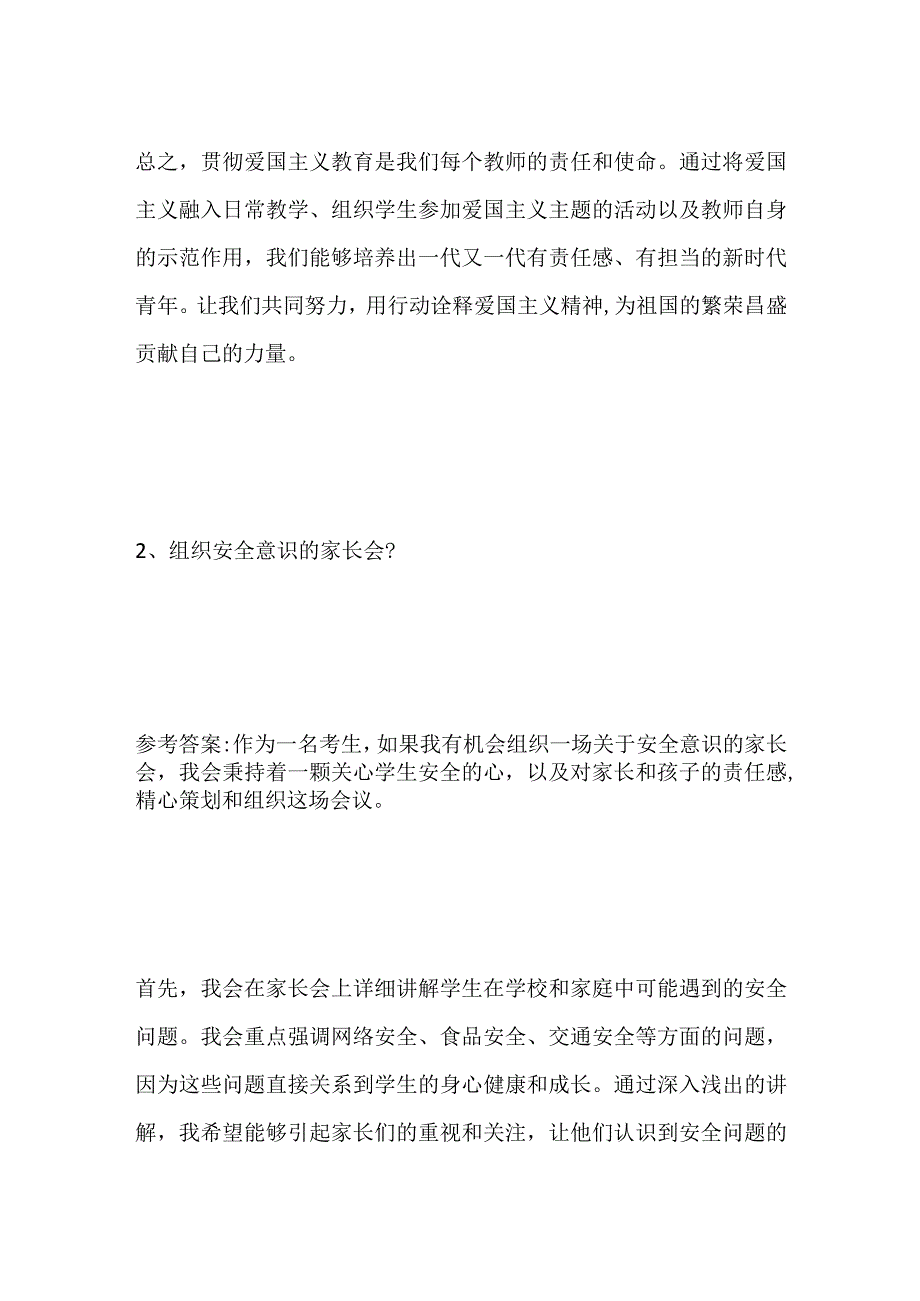 总之，贯彻爱国主义教育是我们每个教师的责任和使命。通过将爱国主义融入日常教学、组织学生参加爱国主义主题的活动以及教师自身的示范作用，我们能够培养出一代又一代有责任感、有担当的新时代青年。让我们共同努力，用行动诠释爱国主义精神,为祖国的繁荣昌盛贡献自己的力量。

2、组织安全意识的家长会?

参考答案:作为一名考生，如果我有机会组织一场关于安全意识的家长会，我会秉持着一颗关心学生安全的心，以及对家长和孩子的责任感,精心策划和组织这场会议。

首先，我会在家长会上详细讲解学生在学校和家庭中可能遇到的安全问题。我会重点强调网络安全、食品安全、交通安全等方面的问题，因为这些问题直接关系到学生的身心健康和成长。通过深入浅出的讲解，我希望能够引起家长们的重视和关注，让他们认识到安全问题的